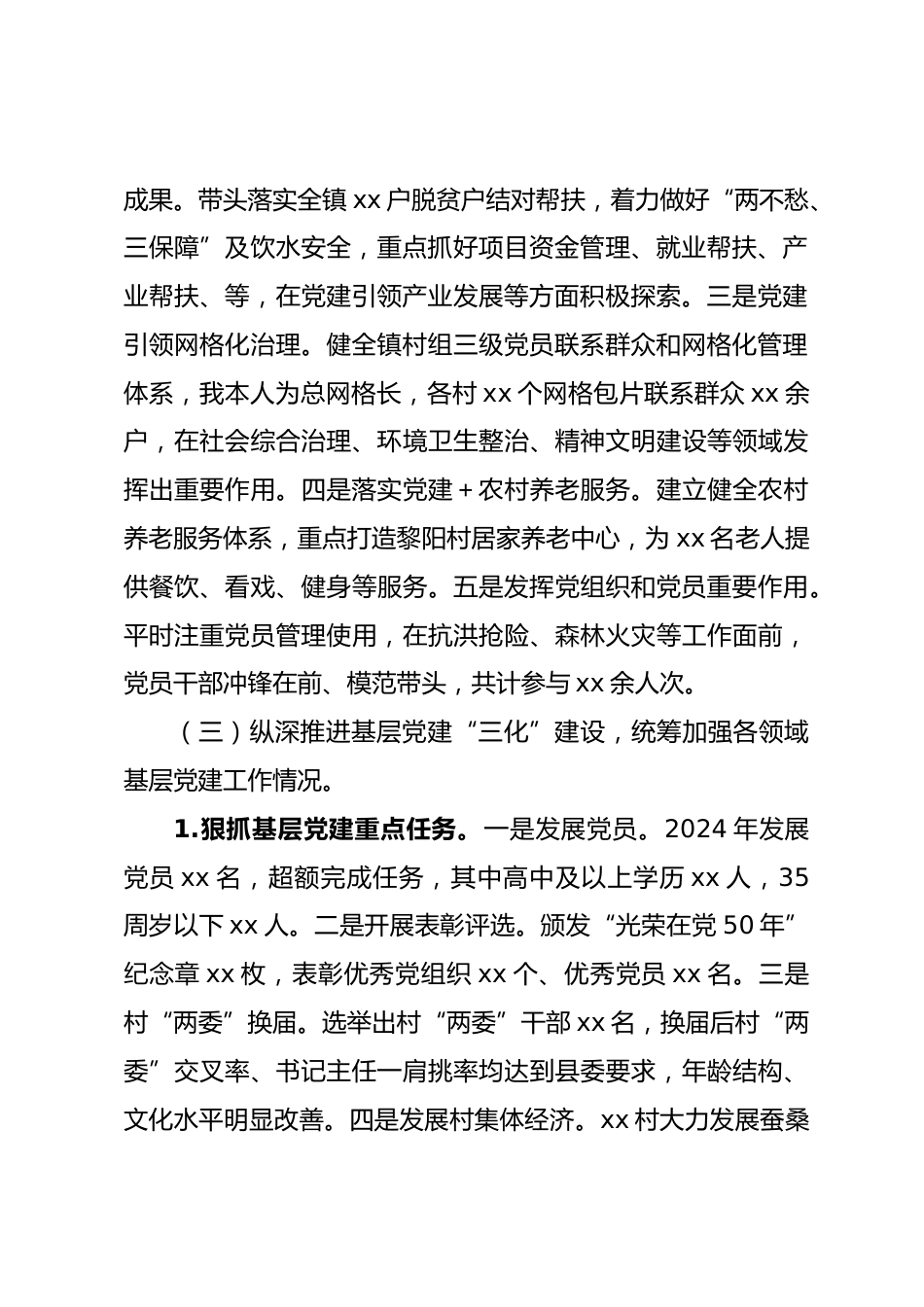 成果。带头落实全镇 xx 户脱贫户结对帮扶，着力做好“两不愁、三保障”及饮水安全，重点抓好项目资金管理、就业帮扶、产业帮扶、等，在党建引领产业发展等方面积极探索。三是党建引领网格化治理。健全镇村组三级党员联系群众和网格化管理体系，我本人为总网格长，各村 xx 个网格包片联系群众 xx 余户，在社会综合治理、环境卫生整治、精神文明建设等领域发挥出重要作用。四是落实党建＋农村养老服务。建立健全农村养老服务体系，重点打造黎阳村居家养老中心，为 xx 名老人提供餐饮、看戏、健身等服务。五是发挥党组织和党员重要作用。平时注重党员管理使用，在抗洪抢险、森林火灾等工作面前，党员干部冲锋在前、模范带头，共计参与 xx 余人次。

（三）纵深推进基层党建“三化”建设，统筹加强各领域基层党建工作情况。

1.狠抓基层党建重点任务。一是发展党员。2024 年发展党员 xx 名，超额完成任务，其中高中及以上学历 xx 人，35 周岁以下 xx 人。二是开展表彰评选。颁发“光荣在党 50 年”纪念章 xx 枚，表彰优秀党组织 xx 个、优秀党员 xx 名。三是村“两委”换届。选举出村“两委”干部 xx 名，换届后村“两委”交叉率、书记主任一肩挑率均达到县委要求，年龄结构、文化水平明显改善。四是发展村集体经济。xx 村大力发展蚕桑